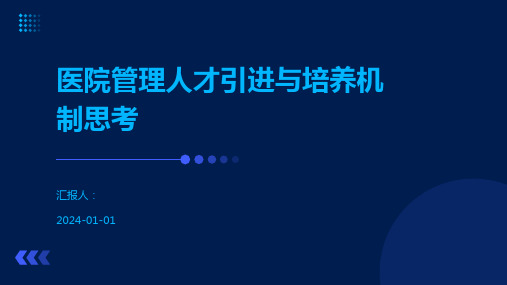 医院管理人才引进与培养机制思考

汇报人：

2024-01-01